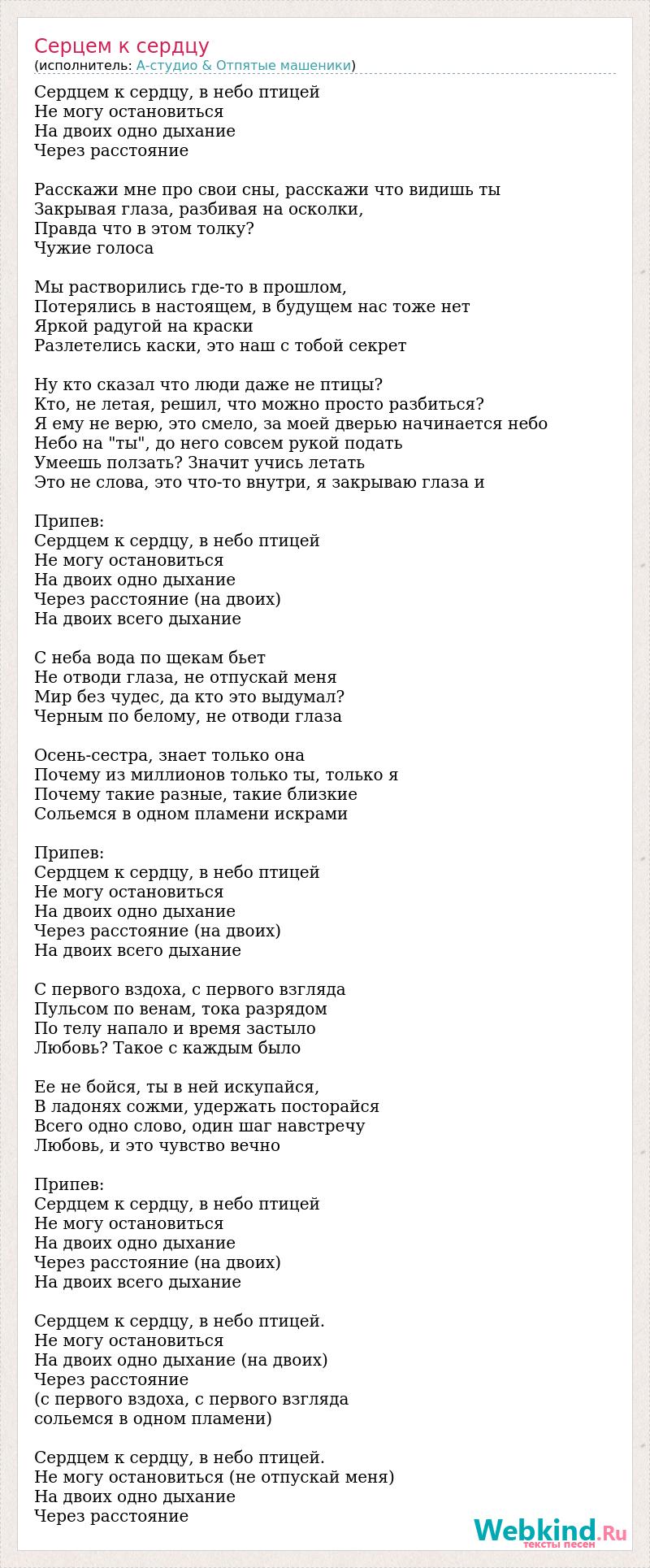 Серцем к сердцу
(исполнитель: А-студио & Отпятые машеники)

Сердцем к сердцу, в небо птицей
Не могу остановиться
На двоих одно дыхание
Через расстояние

Расскажи мне про свои сны, расскажи что видишь ты
Закрывая глаза, разбивая на осколки,
Правда что в этом толку?
Чужие голоса

Мы растворились где-то в прошлом,
Потерялись в настоящем, в будущем нас тоже нет
Яркой радугой на краски
Разлетелись каски, это наш с тобой секрет

Ну кто сказал что люди даже не птицы?
Кто, не летая, решил, что можно просто разбиться?
Я ему не верю, это смело, за моей дверью начинается небо
Небо на "ты", до него совсем рукой подать
Умеешь ползать? Значит учись летать
Это не слова, это что-то внутри, я закрываю глаза и

Припев:
Сердцем к сердцу, в небо птицей
Не могу остановиться
На двоих одно дыхание
Через расстояние (на двоих)
На двоих всего дыхание

С неба вода по щекам бьет
Не отводи глаза, не отпускай меня
Мир без чудес, да кто это выдумал?
Черным по белому, не отводи глаза

Осень-сестра, знает только она
Почему из миллионов только ты, только я
Почему такие разные, такие близкие
Сольемся в одном пламени искрами

Припев:
Сердцем к сердцу, в небо птицей
Не могу остановиться
На двоих одно дыхание
Через расстояние (на двоих)
На двоих всего дыхание

С первого вздоха, с первого взгляда
Пульсом по венам, тока разрядом
По телу напало и время застыло
Любовь? Такое с каждым было

Ее не бойся, ты в ней искупайся,
В ладонях сожми, удержать посторайся
Всего одно слово, один шаг навстречу
Любовь, и это чувство вечно

Припев:
Сердцем к сердцу, в небо птицей
Не могу остановиться
На двоих одно дыхание
Через расстояние (на двоих)
На двоих всего дыхание

Сердцем к сердцу, в небо птицей.
Не могу остановиться
На двоих одно дыхание (на двоих)
Через расстояние
(с первого вздоха, с первого взгляда
сольемся в одном пламени)

Сердцем к сердцу, в небо птицей.
Не могу остановиться (не отпускай меня)
На двоих одно дыхание
Через расстояние

Webkind.Ru
тексты песен